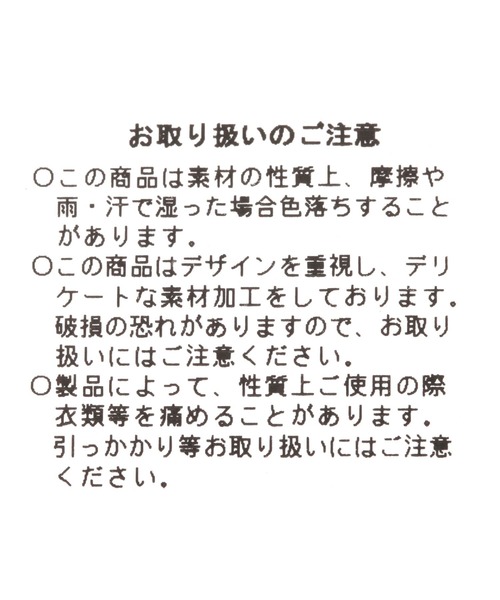 お取り扱いのご注意

○この商品は素材の性質上、摩擦や雨・汗で湿った場合色落ちすることがあります。

○この商品はデザインを重視し、デリケートな素材加工をしております。破損の恐れがありますので、お取り扱いにはご注意ください。

○製品によって、性質上ご使用の際衣類等を痛めることがあります。引っかかり等お取り扱いにはご注意ください。